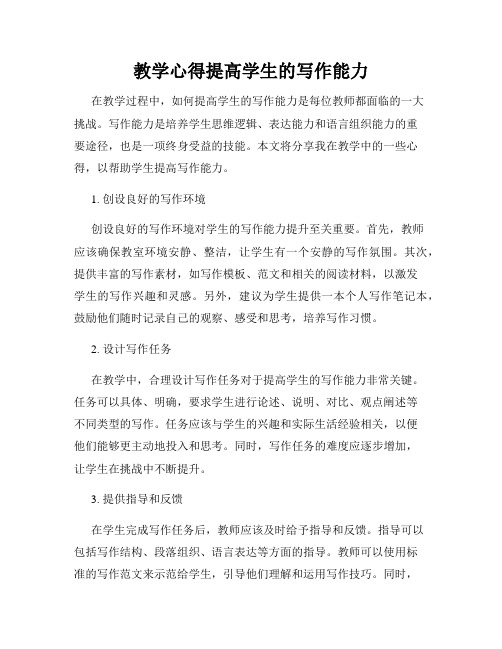 教学心得提高学生的写作能力

在教学过程中，如何提高学生的写作能力是每位教师都面临的一大挑战。写作能力是培养学生思维逻辑、表达能力和语言组织能力的重要途径，也是一项终身受益的技能。本文将分享我在教学中的一些心得，以帮助学生提高写作能力。

1. 创设良好的写作环境

创设良好的写作环境对学生的写作能力提升至关重要。首先，教师应该确保教室环境安静、整洁，让学生有一个安静的写作氛围。其次，提供丰富的写作素材，如写作模板、范文和相关的阅读材料，以激发学生的写作兴趣和灵感。另外，建议为学生提供一本个人写作笔记本，鼓励他们随时记录自己的观察、感受和思考，培养写作习惯。

2. 设计写作任务

在教学中，合理设计写作任务对于提高学生的写作能力非常关键。任务可以具体、明确，要求学生进行论述、说明、对比、观点阐述等不同类型的写作。任务应该与学生的兴趣和实际生活经验相关，以便他们能够更主动地投入和思考。同时，写作任务的难度应逐步增加，让学生在挑战中不断提升。

3. 提供指导和反馈

在学生完成写作任务后，教师应该及时给予指导和反馈。指导可以包括写作结构、段落组织、语言表达等方面的指导。教师可以使用标准的写作范文来示范给学生，引导他们理解和运用写作技巧。同时，